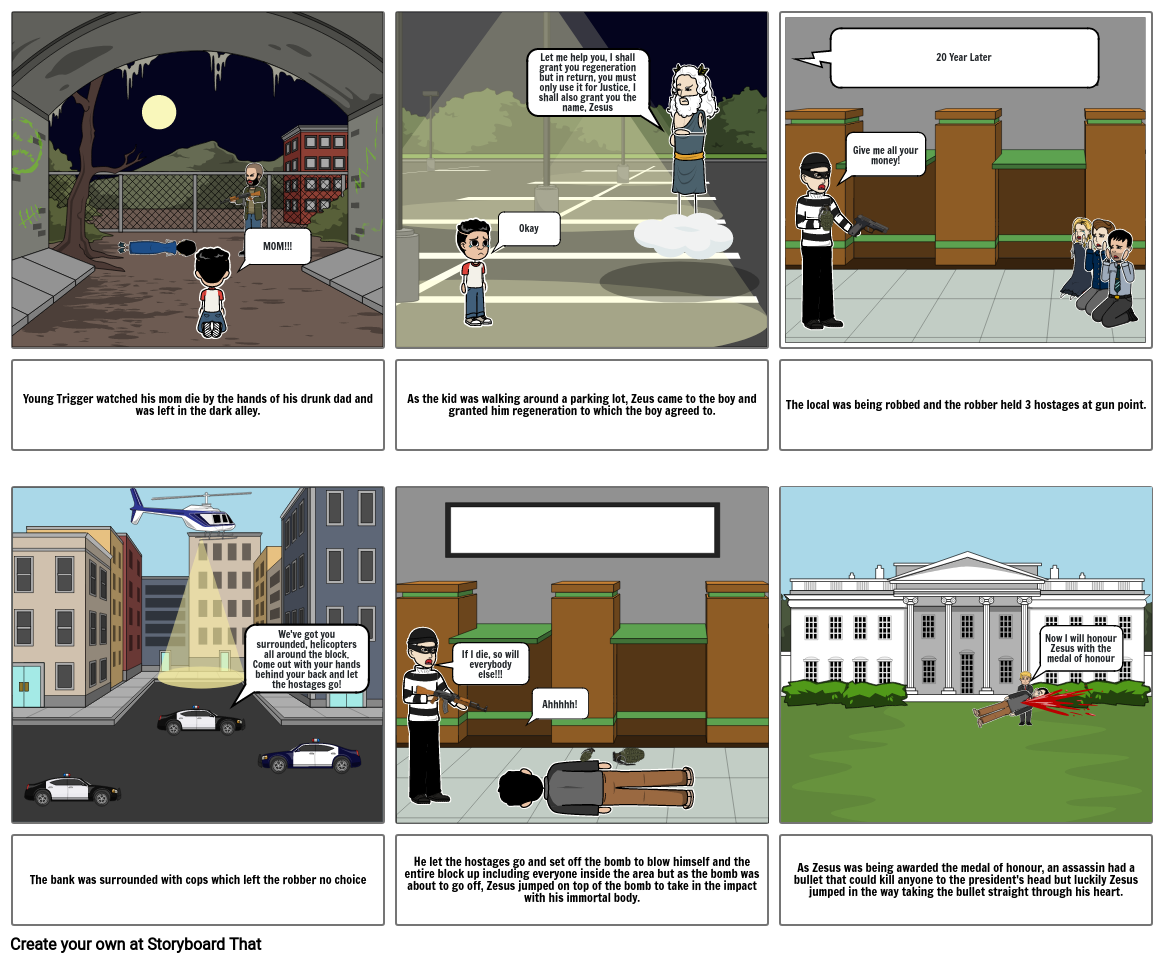 MOM!!!

Young Trigger watched his mom die by the hands of his drunk dad and was left in the dark alley.

Let me help you, I shall grant you regeneration but in return, you must only use it for Justice, I shall also grant you the name, Zesus

Okay

As the kid was walking around a parking lot, Zeus came to the boy and granted him regeneration to which the boy agreed to.

20 Year Later

Give me all your money!

The local was being robbed and the robber held 3 hostages at gun point.

We've got you surrounded, helicopters all around the block. Come out with your hands behind your back and let the hostages go!

The bank was surrounded with cops which left the robber no choice

If I die, so will everybody else!!!

Ahhhhh!

He let the hostages go and set off the bomb to blow himself and the entire block up including everyone inside the area but as the bomb was about to go off, Zesus jumped on top of the bomb to take in the impact with his immortal body.

Now I will honour Zesus with the medal of honour

As Zesus was being awarded the medal of honour, an assassin had a bullet that could kill anyone to the president's head but luckily Zesus jumped in the way taking the bullet straight through his heart.

Create your own at Storyboard That